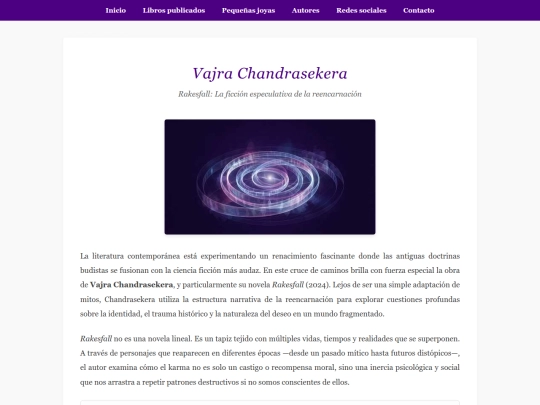 Inicio Libros publicados Pequeñas joyas Autores Redes sociales Contacto

Vajra Chandrasekera

Rakesfall: La ficción especulativa de la reencarnación

La literatura contemporánea está experimentando un renacimiento fascinante donde las antiguas doctrinas budistas se fusionan con la ciencia ficción más audaz. En este cruce de caminos brilla con fuerza especial la obra de Vajra Chandrasekera, y particularmente su novela Rakesfall (2024). Lejos de ser una simple adaptación de mitos, Chandrasekera utiliza la estructura narrativa de la reencarnación para explorar cuestiones profundas sobre la identidad, el trauma histórico y la naturaleza del deseo en un mundo fragmentado.

Rakesfall no es una novela lineal. Es un tapiz tejido con múltiples vidas, tiempos y realidades que se superponen. A través de personajes que reaparecen en diferentes épocas —desde un pasado mítico hasta futuros distópicos—, el autor examina cómo el karma no es solo un castigo o recompensa moral, sino una inercia psicológica y social que nos arrastra a repetir patrones destructivos si no somos conscientes de ellos.